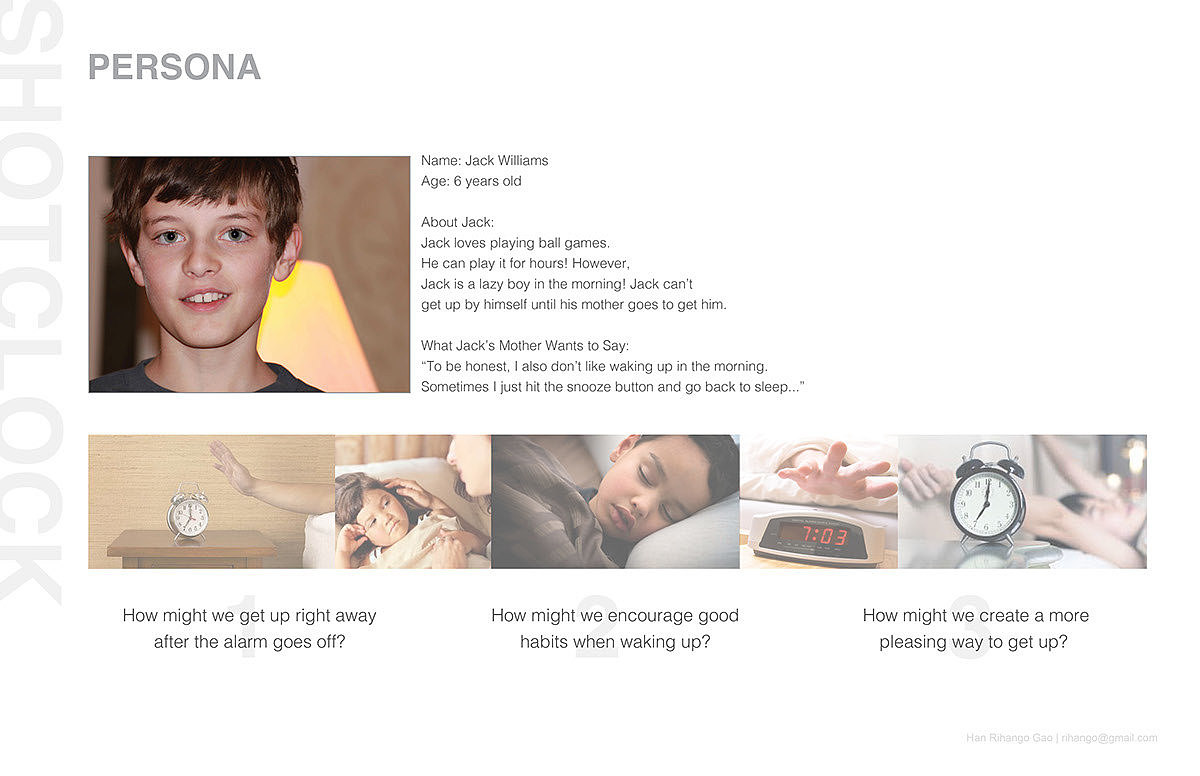 SHOTCLOCK

PERSONA

Name: Jack Williams
Age: 6 years old

About Jack:
Jack loves playing ball games.
He can play it for hours! However,
Jack is a lazy boy in the morning! Jack can't
get up by himself until his mother goes to get him.

What Jack's Mother Wants to Say:
"To be honest, I also don't like waking up in the morning.
Sometimes I just hit the snooze button and go back to sleep..."

7:03

1
How might we get up right away after the alarm goes off?

2
How might we encourage good habits when waking up?

3
How might we create a more pleasing way to get up?

Han Rihango Gao | rihango@gmail.com